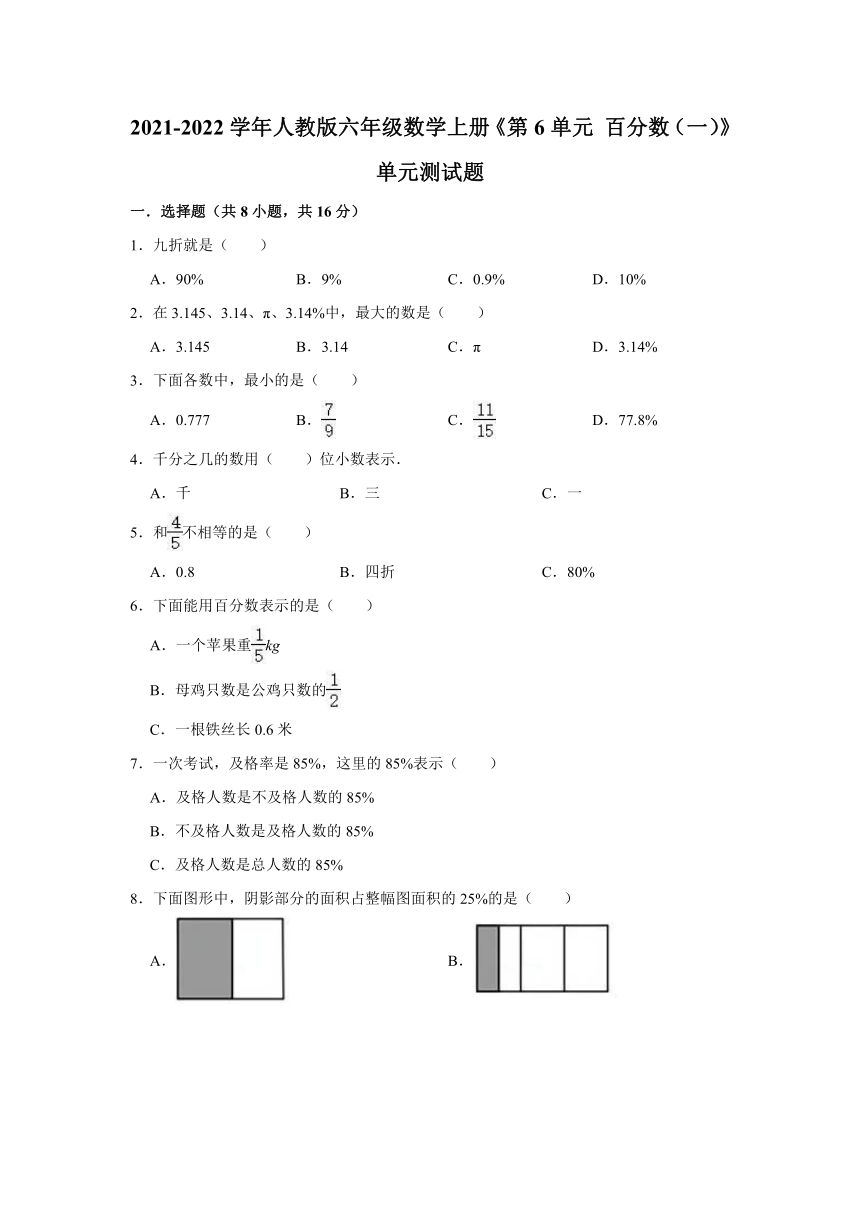 2021-2022 学年人教版六年级数学上册《第 6 单元 百分数（一）》单元测试题

一．选择题（共 8 小题，共 16 分）

1．九折就是（　　）

A．90%　　B．9%　　C．0.9%　　D．10%

2．在 3.145、3.14、π、3.14%中，最大的数是（　　）

A．3.145　　B．3.14　　C．π　　D．3.14%

3．下面各数中，最小的是（　　）

A．0.777　　B．$\frac{7}{9}$　　C．$\frac{11}{15}$　　D．77.8%

4．千分之几的数用（　　）位小数表示．

A．千　　B．三　　C．一

5．和$\frac{4}{5}$不相等的是（　　）

A．0.8　　B．四折　　C．80%

6．下面能用百分数表示的是（　　）

A．一个苹果重$\frac{1}{5}kg$

B．母鸡只数是公鸡只数的$\frac{1}{2}$

C．一根铁丝长 0.6 米

7．一次考试，及格率是 85%，这里的 85%表示（　　）

A．及格人数是不及格人数的 85%

B．不及格人数是及格人数的 85%

C．及格人数是总人数的 85%

8．下面图形中，阴影部分的面积占整幅图面积的 25%的是（　　）

A．

B．